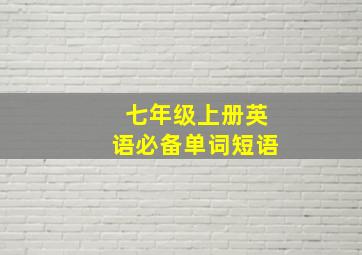 七年级上册英语必备单词短语